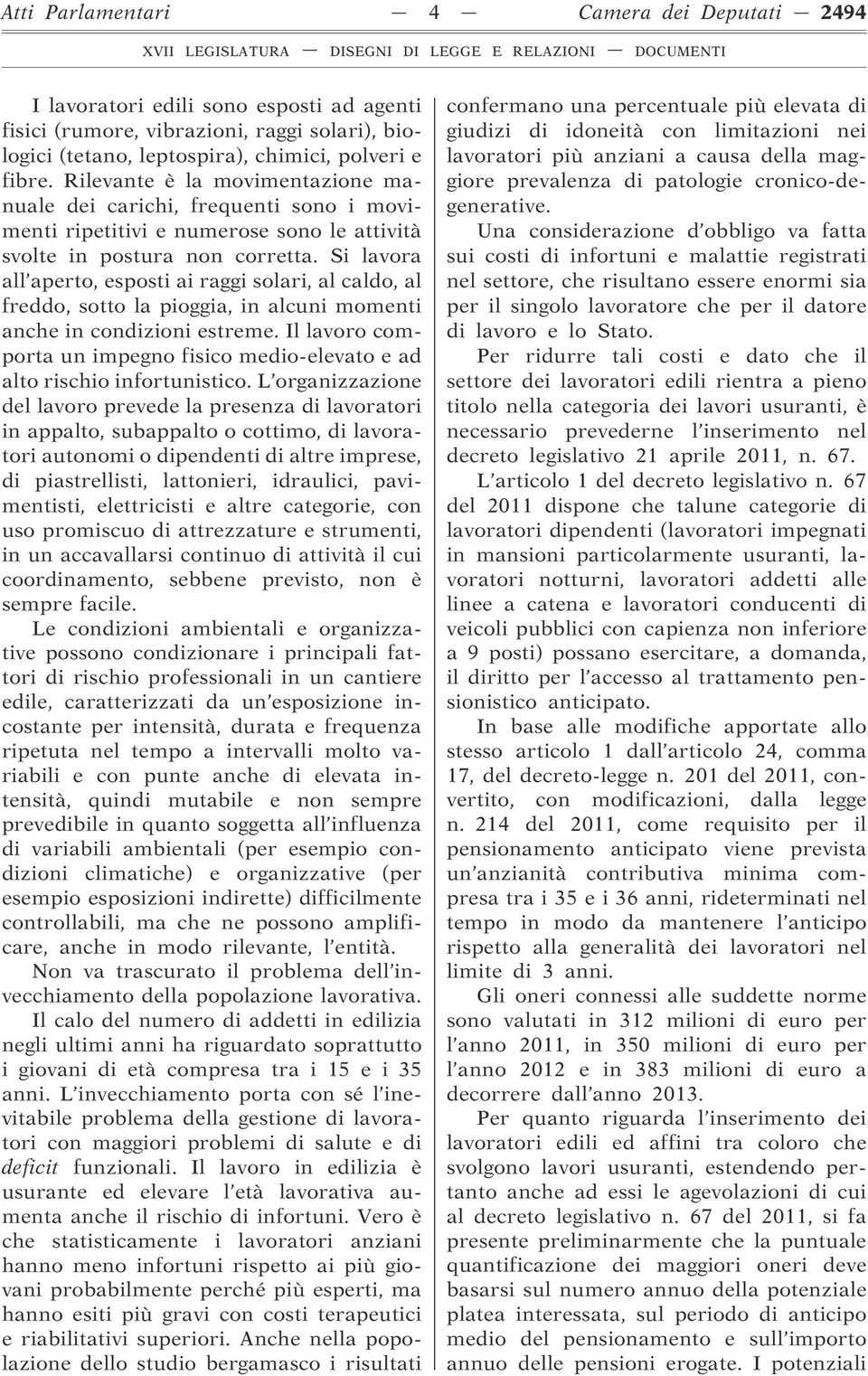 Atti Parlamentari — 4 — Camera dei Deputati — 2494

XVII LEGISLATURA — DISEGNI DI LEGGE E RELAZIONI — DOCUMENTI

I lavoratori edili sono esposti ad agenti fisici (rumore, vibrazioni, raggi solari), biologici (tetano, leptospira), chimici, polveri e fibre. Rilevante è la movimentazione manuale dei carichi, frequenti sono i movimenti ripetitivi e numerose sono le attività svolte in postura non corretta. Si lavora all'aperto, esposti ai raggi solari, al caldo, al freddo, sotto la pioggia, in alcuni momenti anche in condizioni estreme. Il lavoro comporta un impegno fisico medio-elevato e ad alto rischio infortunistico. L'organizzazione del lavoro prevede la presenza di lavoratori in appalto, subappalto o cottimo, di lavoratori autonomi o dipendenti di altre imprese, di piastrellisti, lattonieri, idraulici, pavimentisti, elettricisti e altre categorie, con uso promiscuo di attrezzature e strumenti, in un accavallarsi continuo di attività il cui coordinamento, sebbene previsto, non è sempre facile.

Le condizioni ambientali e organizzative possono condizionare i principali fattori di rischio professionali in un cantiere edile, caratterizzati da un'esposizione incostante per intensità, durata e frequenza ripetuta nel tempo a intervalli molto variabili e con punte anche di elevata intensità, quindi mutabile e non sempre prevedibile in quanto soggetta all'influenza di variabili ambientali (per esempio condizioni climatiche) e organizzative (per esempio esposizioni indirette) difficilmente controllabili, ma che ne possono amplificare, anche in modo rilevante, l'entità.

Non va trascurato il problema dell'invecchiamento della popolazione lavorativa. Il calo del numero di addetti in edilizia negli ultimi anni ha riguardato soprattutto i giovani di età compresa tra i 15 e i 35 anni. L'invecchiamento porta con sé l'inevitabile problema della gestione di lavoratori con maggiori problemi di salute e di deficit funzionali. Il lavoro in edilizia è usurante ed elevare l'età lavorativa aumenta anche il rischio di infortuni. Vero è che statisticamente i lavoratori anziani hanno meno infortuni rispetto ai più giovani probabilmente perché più esperti, ma hanno esiti più gravi con costi terapeutici e riabilitativi superiori. Anche nella popolazione dello studio bergamasco i risultati confermano una percentuale più elevata di giudizi di idoneità con limitazioni nei lavoratori più anziani a causa della maggiore prevalenza di patologie cronico-degenerative.

Una considerazione d'obbligo va fatta sui costi di infortuni e malattie registrati nel settore, che risultano essere enormi sia per il singolo lavoratore che per il datore di lavoro e lo Stato.

Per ridurre tali costi e dato che il settore dei lavoratori edili rientra a pieno titolo nella categoria dei lavori usuranti, è necessario prevederne l'inserimento nel decreto legislativo 21 aprile 2011, n. 67.

L'articolo 1 del decreto legislativo n. 67 del 2011 dispone che talune categorie di lavoratori dipendenti (lavoratori impegnati in mansioni particolarmente usuranti, lavoratori notturni, lavoratori addetti alle linee a catena e lavoratori conducenti di veicoli pubblici con capienza non inferiore a 9 posti) possano esercitare, a domanda, il diritto per l'accesso al trattamento pensionistico anticipato.

In base alle modifiche apportate allo stesso articolo 1 dall'articolo 24, comma 17, del decreto-legge n. 201 del 2011, convertito, con modificazioni, dalla legge n. 214 del 2011, come requisito per il pensionamento anticipato viene prevista un'anzianità contributiva minima compresa tra i 35 e i 36 anni, rideterminati nel tempo in modo da mantenere l'anticipo rispetto alla generalità dei lavoratori nel limite di 3 anni.

Gli oneri connessi alle suddette norme sono valutati in 312 milioni di euro per l'anno 2011, in 350 milioni di euro per l'anno 2012 e in 383 milioni di euro a decorrere dall'anno 2013.

Per quanto riguarda l'inserimento dei lavoratori edili ed affini tra coloro che svolgono lavori usuranti, estendendo pertanto anche ad essi le agevolazioni di cui al decreto legislativo n. 67 del 2011, si fa presente preliminarmente che la puntuale quantificazione dei maggiori oneri deve basarsi sul numero annuo della potenziale platea interessata, sul periodo di anticipo medio del pensionamento e sull'importo annuo delle pensioni erogate. I potenziali